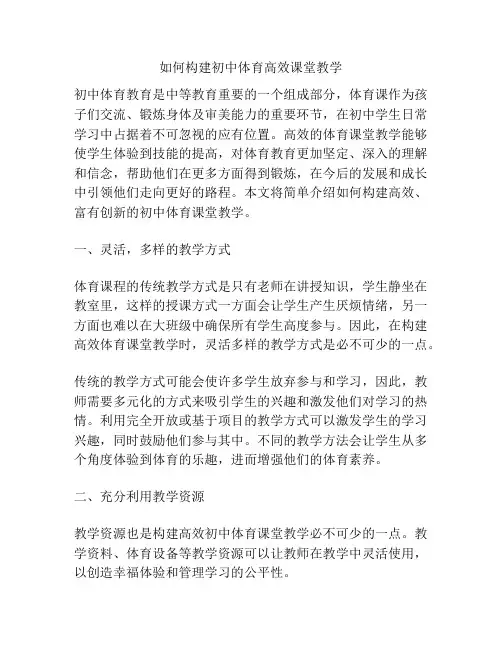 如何构建初中体育高效课堂教学

初中体育教育是中等教育重要的一个组成部分，体育课作为孩子们交流、锻炼身体及审美能力的重要环节，在初中学生日常学习中占据着不可忽视的应有位置。高效的体育课堂教学能够使学生体验到技能的提高，对体育教育更加坚定、深入的理解和信念，帮助他们在更多方面得到锻炼，在今后的发展和成长中引领他们走向更好的路程。本文将简单介绍如何构建高效、富有创新的初中体育课堂教学。

一、灵活，多样的教学方式

体育课程的传统教学方式是只有老师在讲授知识，学生静坐在教室里，这样的授课方式一方面会让学生产生厌烦情绪，另一方面也难以在大班级中确保所有学生高度参与。因此，在构建高效体育课堂教学时，灵活多样的教学方式是必不可少的一点。

传统的教学方式可能会使许多学生放弃参与和学习，因此，教师需要多元化的方式来吸引学生的兴趣和激发他们对学习的热情。利用完全开放或基于项目的教学方式可以激发学生的学习兴趣，同时鼓励他们参与其中。不同的教学方法会让学生从多个角度体验到体育的乐趣，进而增强他们的体育素养。

二、充分利用教学资源

教学资源也是构建高效初中体育课堂教学必不可少的一点。教学资料、体育设备等教学资源可以让教师在教学中灵活使用，以创造幸福体验和管理学习的公平性。